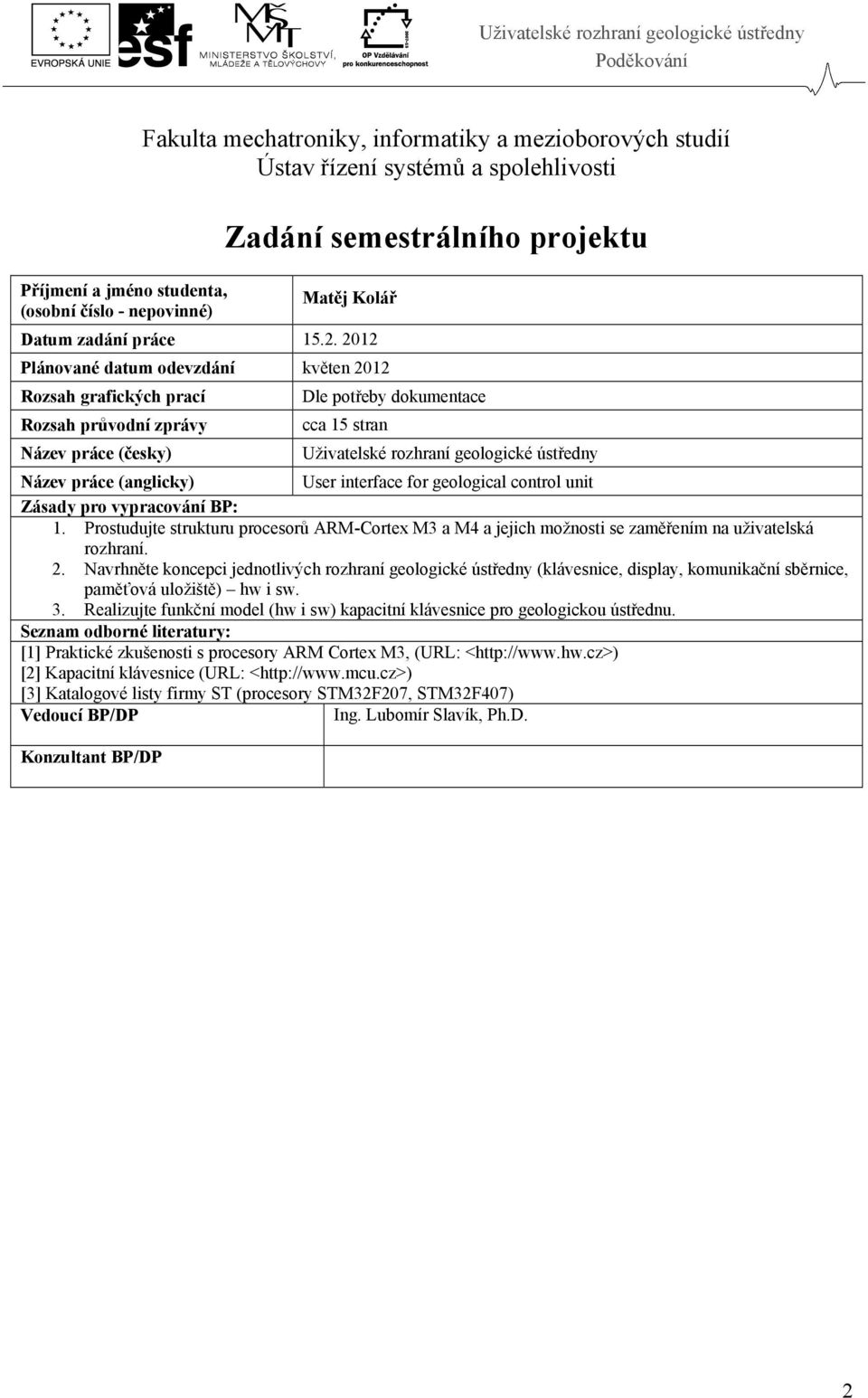 EVROPSKÁ UNIE
esf
MINISTERSTVO ŠKOLSTVÍ, MLÁDEŽE A TĚLOVÝCHOVY
OP Vzdělávání pro konkurenceschopnost

Uživatelské rozhraní geologické ústředny
Poděkování

Fakulta mechatroniky, informatiky a mezioborových studií
Ústav řízení systémů a spolehlivosti

Zadání semestrálního projektu

| Příjmení a jméno studenta, (osobní číslo - nepovinné) | Matěj Kolář |
|---|---|
| Datum zadání práce | 15.2. 2012 |
| Plánované datum odevzdání | květen 2012 |
| Rozsah grafických prací | Dle potřeby dokumentace |
| Rozsah průvodní zprávy | cca 15 stran |
| Název práce (česky) | Uživatelské rozhraní geologické ústředny |
| Název práce (anglicky) | User interface for geological control unit |

Zásady pro vypracování BP:
1. Prostudujte strukturu procesorů ARM-Cortex M3 a M4 a jejich možnosti se zaměřením na uživatelská rozhraní.
2. Navrhněte koncepci jednotlivých rozhraní geologické ústředny (klávesnice, display, komunikační sběrnice, paměťová uložiště) – hw i sw.
3. Realizujte funkční model (hw i sw) kapacitní klávesnice pro geologickou ústřednu.

Seznam odborné literatury:
[1] Praktické zkušenosti s procesory ARM Cortex M3, (URL: <http://www.hw.cz>)
[2] Kapacitní klávesnice (URL: <http://www.mcu.cz>)
[3] Katalogové listy firmy ST (procesory STM32F207, STM32F407)

| Vedoucí BP/DP | Ing. Lubomír Slavík, Ph.D. |
|---|---|
| Konzultant BP/DP | |

2